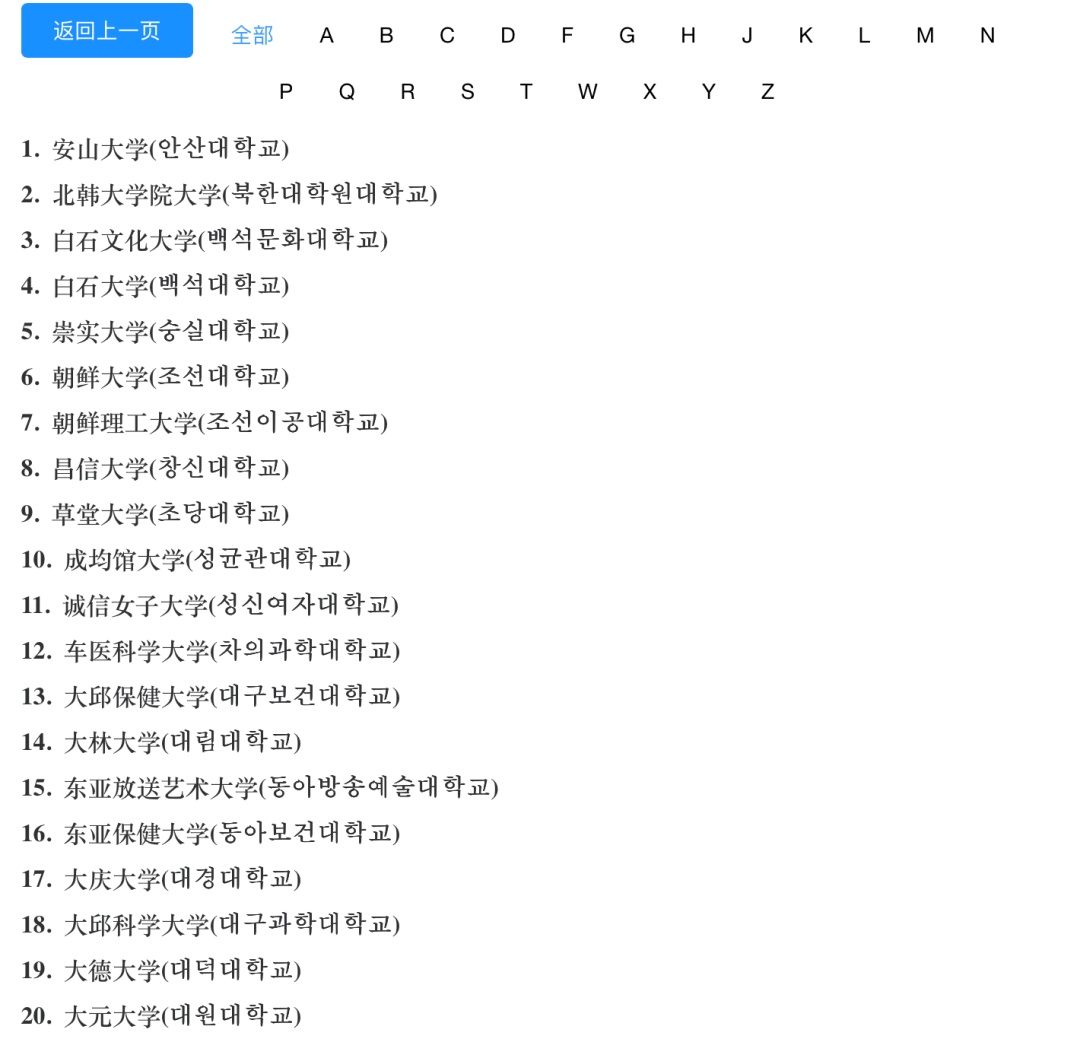 返回上一页 全部 A B C D F G H J K L M N P Q R S T W X Y Z

1. 安山大学(안산대학교)
2. 北韩大学院大学(북한대학원대학교)
3. 白石文化大学(백석문화대학교)
4. 白石大学(백석대학교)
5. 崇实大学(숭실대학교)
6. 朝鲜大学(조선대학교)
7. 朝鲜理工大学(조선이공대학교)
8. 昌信大学(창신대학교)
9. 草堂大学(초당대학교)
10. 成均馆大学(성균관대학교)
11. 诚信女子大学(성신여자대학교)
12. 车医科学大学(차의과학대학교)
13. 大邱保健大学(대구보건대학교)
14. 大林大学(대림대학교)
15. 东亚放送艺术大学(동아방송예술대학교)
16. 东亚保健大学(동아보건대학교)
17. 大庆大学(대경대학교)
18. 大邱科学大学(대구과학대학교)
19. 大德大学(대덕대학교)
20. 大元大学(대원대학교)